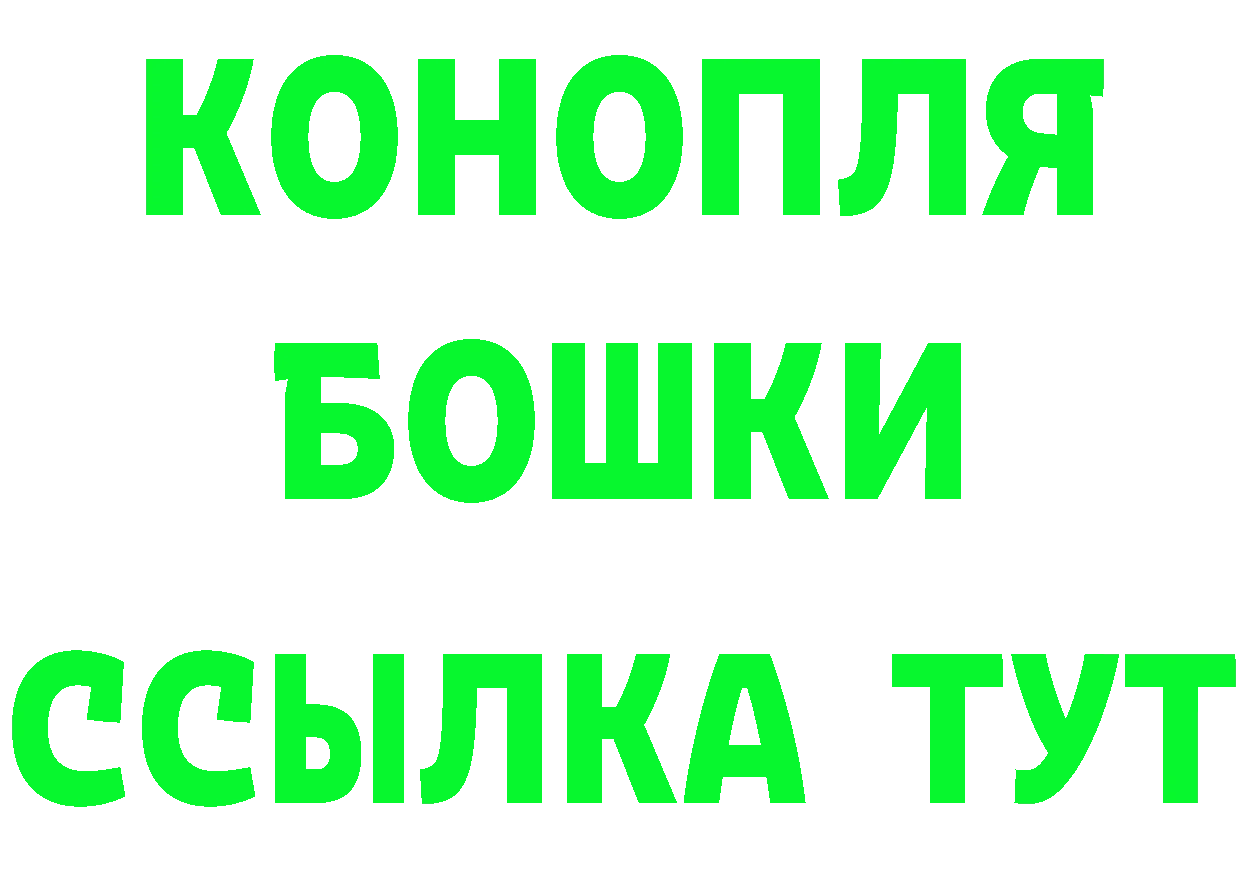 КОНОПЛЯ
БОШКИ
ССЫЛКА ТУТ